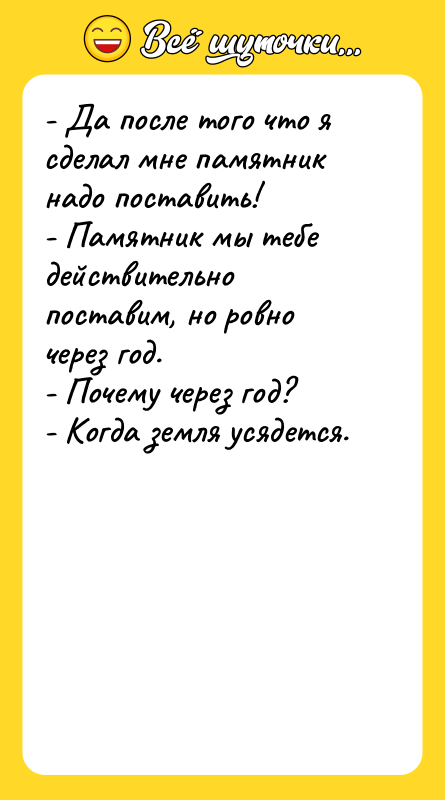 Всё шуточки...

- Да после того что я сделал мне памятник надо поставить!
- Памятник мы тебе действительно поставим, но ровно через год.
- Почему через год?
- Когда земля усядется.